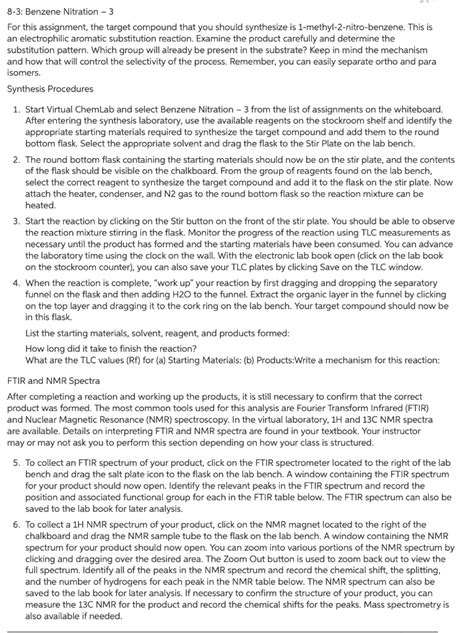 8-3: Benzene Nitration – 3

For this assignment, the target compound that you should synthesize is 1-methyl-2-nitro-benzene. This is an electrophilic aromatic substitution reaction. Examine the product carefully and determine the substitution pattern. Which group will already be present in the substrate? Keep in mind the mechanism and how that will control the selectivity of the process. Remember, you can easily separate ortho and para isomers.

Synthesis Procedures

1. Start Virtual ChemLab and select Benzene Nitration – 3 from the list of assignments on the whiteboard. After entering the synthesis laboratory, use the available reagents on the stockroom shelf and identify the appropriate starting materials required to synthesize the target compound and add them to the round bottom flask. Select the appropriate solvent and drag the flask to the Stir Plate on the lab bench.

2. The round bottom flask containing the starting materials should now be on the stir plate, and the contents of the flask should be visible on the chalkboard. From the group of reagents found on the lab bench, select the correct reagent to synthesize the target compound and add it to the flask on the stir plate. Now attach the heater, condenser, and N2 gas to the round bottom flask so the reaction mixture can be heated.

3. Start the reaction by clicking on the Stir button on the front of the stir plate. You should be able to observe the reaction mixture stirring in the flask. Monitor the progress of the reaction using TLC measurements as necessary until the product has formed and the starting materials have been consumed. You can advance the laboratory time using the clock on the wall. With the electronic lab book open (click on the lab book on the stockroom counter), you can also save your TLC plates by clicking Save on the TLC window.

4. When the reaction is complete, "work up" your reaction by first dragging and dropping the separatory funnel on the flask and then adding H2O to the funnel. Extract the organic layer in the funnel by clicking on the top layer and dragging it to the cork ring on the lab bench. Your target compound should now be in this flask.

List the starting materials, solvent, reagent, and products formed:

How long did it take to finish the reaction?
What are the TLC values (Rf) for (a) Starting Materials: (b) Products:Write a mechanism for this reaction:

FTIR and NMR Spectra

After completing a reaction and working up the products, it is still necessary to confirm that the correct product was formed. The most common tools used for this analysis are Fourier Transform Infrared (FTIR) and Nuclear Magnetic Resonance (NMR) spectroscopy. In the virtual laboratory, 1H and 13C NMR spectra are available. Details on interpreting FTIR and NMR spectra are found in your textbook. Your instructor may or may not ask you to perform this section depending on how your class is structured.

5. To collect an FTIR spectrum of your product, click on the FTIR spectrometer located to the right of the lab bench and drag the salt plate icon to the flask on the lab bench. A window containing the FTIR spectrum for your product should now open. Identify the relevant peaks in the FTIR spectrum and record the position and associated functional group for each in the FTIR table below. The FTIR spectrum can also be saved to the lab book for later analysis.

6. To collect a 1H NMR spectrum of your product, click on the NMR magnet located to the right of the chalkboard and drag the NMR sample tube to the flask on the lab bench. A window containing the NMR spectrum for your product should now open. You can zoom into various portions of the NMR spectrum by clicking and dragging over the desired area. The Zoom Out button is used to zoom back out to view the full spectrum. Identify all of the peaks in the NMR spectrum and record the chemical shift, the splitting, and the number of hydrogens for each peak in the NMR table below. The NMR spectrum can also be saved to the lab book for later analysis. If necessary to confirm the structure of your product, you can measure the 13C NMR for the product and record the chemical shifts for the peaks. Mass spectrometry is also available if needed.